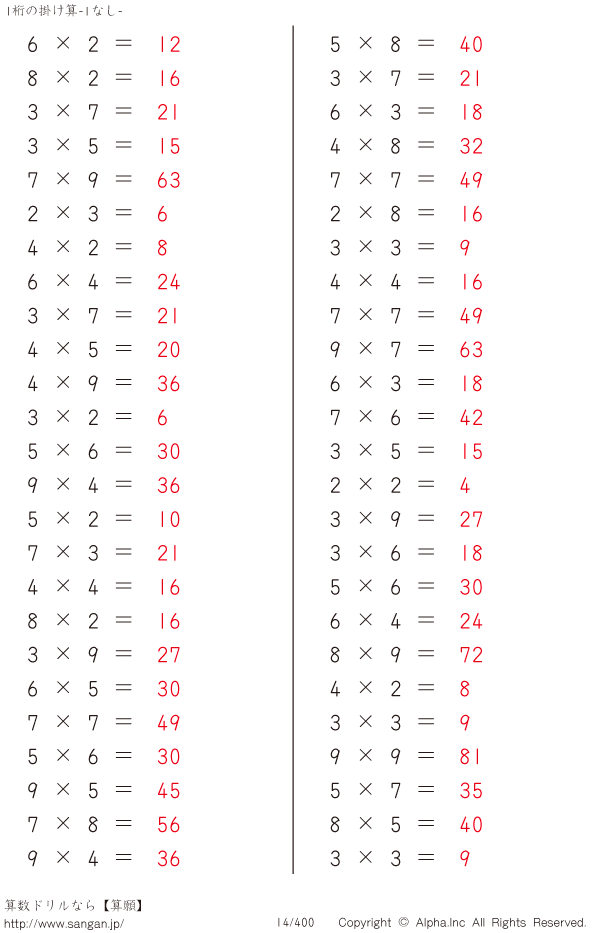 1桁の掛け算-1なし-

$6 \times 2 = 12$
$8 \times 2 = 16$
$3 \times 7 = 21$
$3 \times 5 = 15$
$7 \times 9 = 63$
$2 \times 3 = 6$
$4 \times 2 = 8$
$6 \times 4 = 24$
$3 \times 7 = 21$
$4 \times 5 = 20$
$4 \times 9 = 36$
$3 \times 2 = 6$
$5 \times 6 = 30$
$9 \times 4 = 36$
$5 \times 2 = 10$
$7 \times 3 = 21$
$4 \times 4 = 16$
$8 \times 2 = 16$
$3 \times 9 = 27$
$6 \times 5 = 30$
$7 \times 7 = 49$
$5 \times 6 = 30$
$9 \times 5 = 45$
$7 \times 8 = 56$
$9 \times 4 = 36$

$5 \times 8 = 40$
$3 \times 7 = 21$
$6 \times 3 = 18$
$4 \times 8 = 32$
$7 \times 7 = 49$
$2 \times 8 = 16$
$3 \times 3 = 9$
$4 \times 4 = 16$
$7 \times 7 = 49$
$9 \times 7 = 63$
$6 \times 3 = 18$
$7 \times 6 = 42$
$3 \times 5 = 15$
$2 \times 2 = 4$
$3 \times 9 = 27$
$3 \times 6 = 18$
$5 \times 6 = 30$
$6 \times 4 = 24$
$8 \times 9 = 72$
$4 \times 2 = 8$
$3 \times 3 = 9$
$9 \times 9 = 81$
$5 \times 7 = 35$
$8 \times 5 = 40$
$3 \times 3 = 9$

算数ドリルなら【算願】
http://www.sangan.jp/
14/400
Copyright © Alpha.Inc All Rights Reserved.